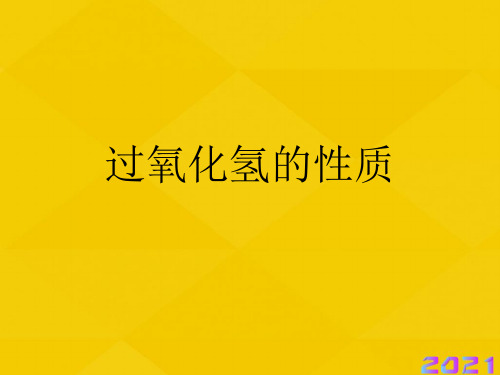 过氧化氢的性质

2021